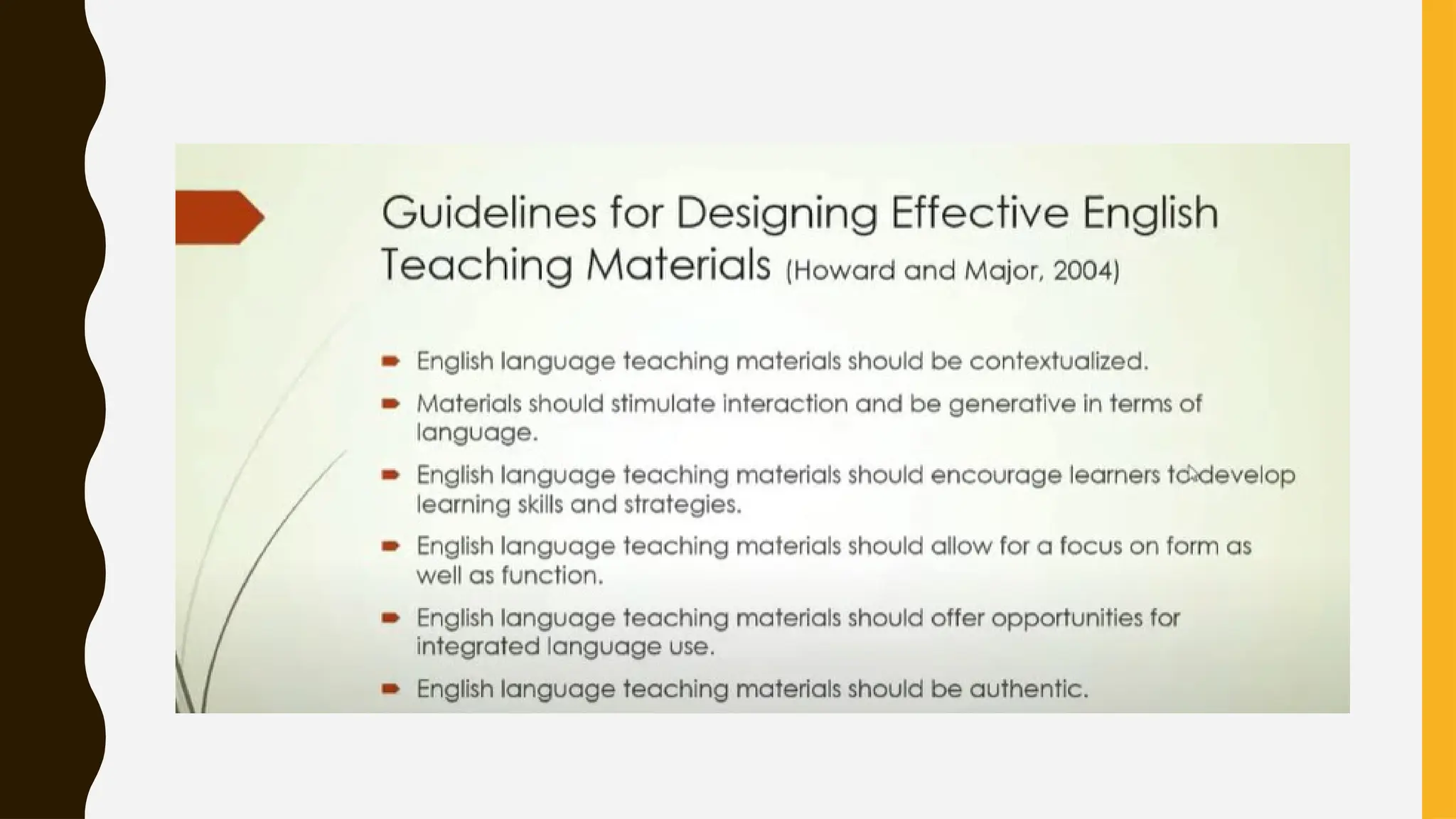 Guidelines for Designing Effective English Teaching Materials (Howard and Major, 2004)

English language teaching materials should be contextualized.

Materials should stimulate interaction and be generative in terms of language.

English language teaching materials should encourage learners to develop learning skills and strategies.

English language teaching materials should allow for a focus on form as well as function.

English language teaching materials should offer opportunities for integrated language use.

English language teaching materials should be authentic.